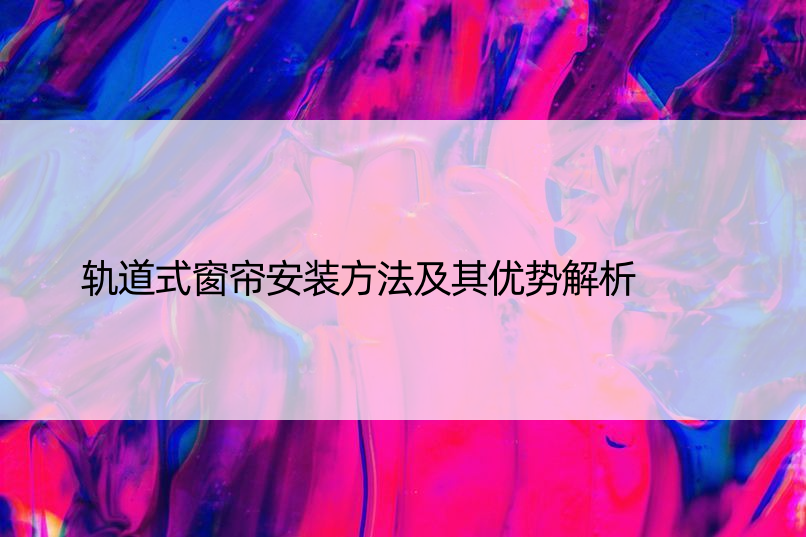 轨道式窗帘安装方法及其优势解析